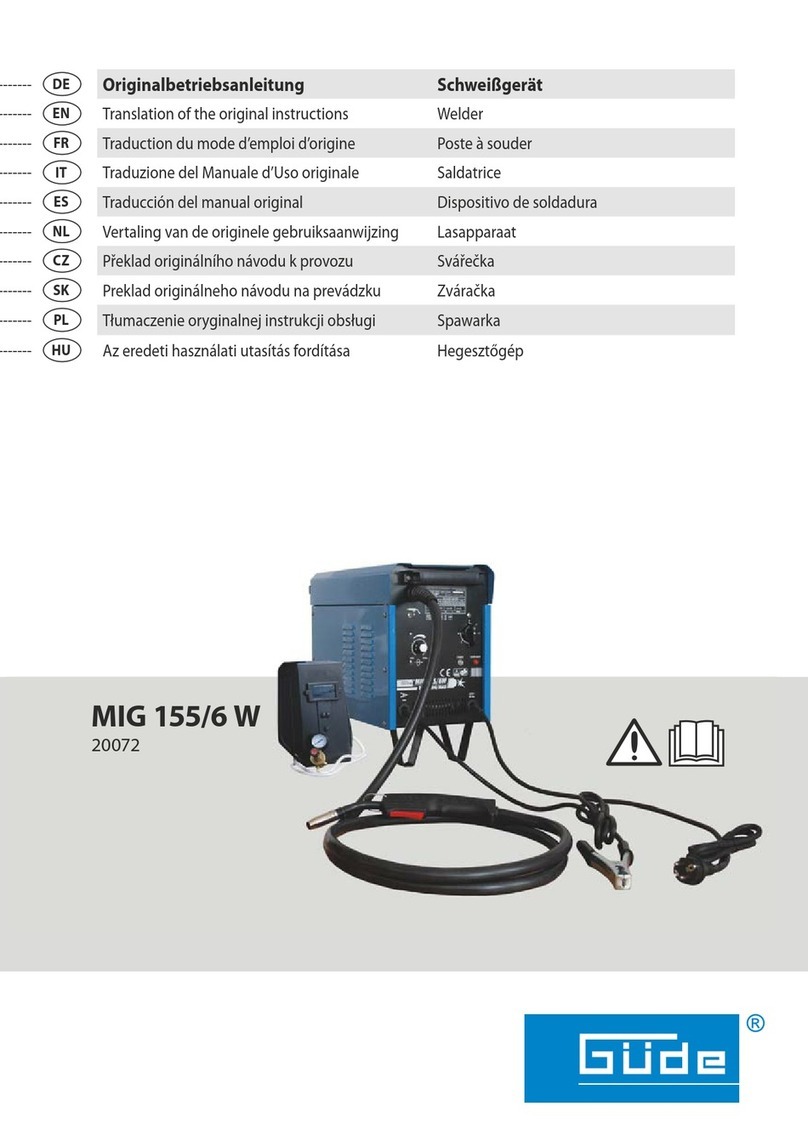 | | | |
|---|---|---|
| DE | Originalbetriebsanleitung | Schweißgerät |
| EN | Translation of the original instructions | Welder |
| FR | Traduction du mode d'emploi d'origine | Poste à souder |
| IT | Traduzione del Manuale d'Uso originale | Saldatrice |
| ES | Traducción del manual original | Dispositivo de soldadura |
| NL | Vertaling van de originele gebruiksaanwijzing | Lasapparaat |
| CZ | Překlad originálního návodu k provozu | Svářečka |
| SK | Preklad originálneho návodu na prevádzku | Zváračka |
| PL | Tłumaczenie oryginalnej instrukcji obsługi | Spawarka |
| HU | Az eredeti használati utasítás fordítása | Hegesztőgép |

MIG 155/6 W
20072

Güde ®